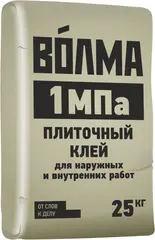 ВО́ЛМА

1МПа

ПЛИТОЧНЫЙ КЛЕЙ

для наружных и внутренних работ

ОТ СЛОВ К ДЕЛУ

25 КГ